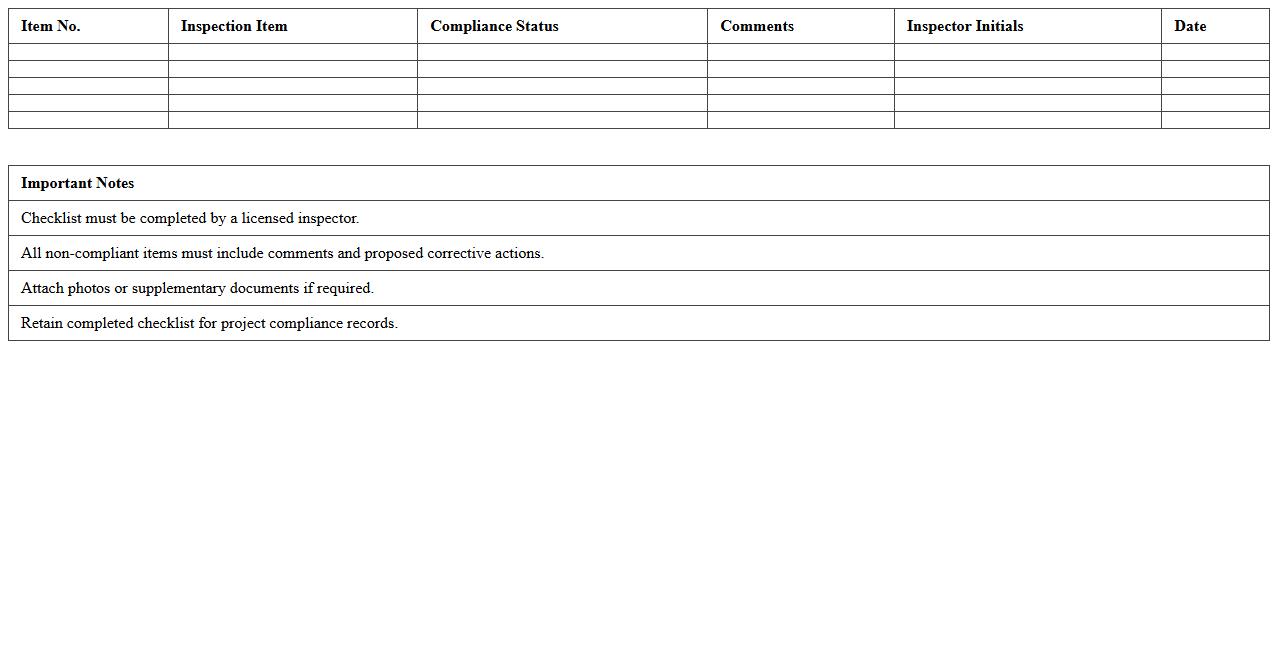 | Item No. | Inspection Item | Compliance Status | Comments | Inspector Initials | Date |
|---|---|---|---|---|---|
| | | | | | |
| | | | | | |
| | | | | | |
| | | | | | |
| | | | | | |

| Important Notes |
|---|
| Checklist must be completed by a licensed inspector. |
| All non-compliant items must include comments and proposed corrective actions. |
| Attach photos or supplementary documents if required. |
| Retain completed checklist for project compliance records. |